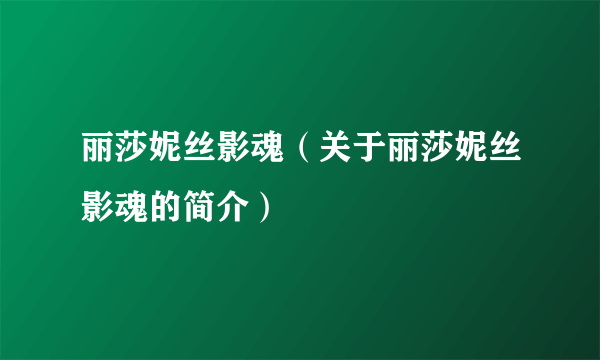 丽莎妮丝影魂（关于丽莎妮丝影魂的简介）